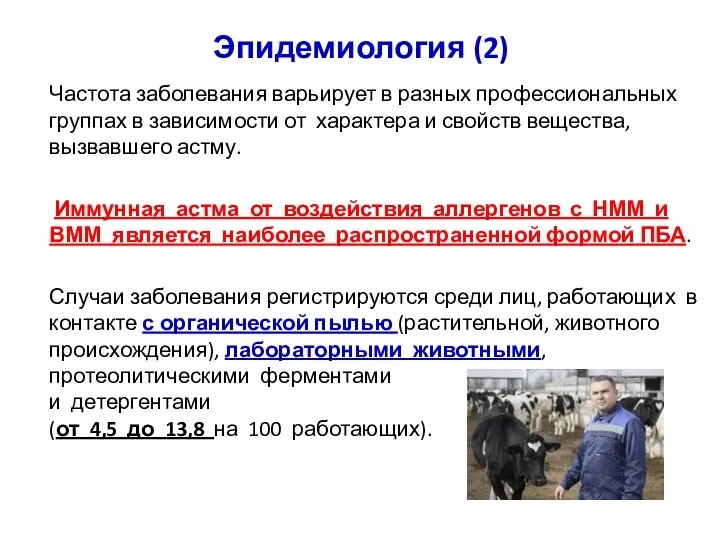 Эпидемиология (2)

Частота заболевания варьирует в разных профессиональных группах в зависимости от характера и свойств вещества, вызвавшего астму.

Иммунная астма от воздействия аллергенов с НММ и ВММ является наиболее распространенной формой ПБА.

Случаи заболевания регистрируются среди лиц, работающих в контакте с органической пылью (растительной, животного происхождения), лабораторными животными, протеолитическими ферментами и детергентами (от 4,5 до 13,8 на 100 работающих).